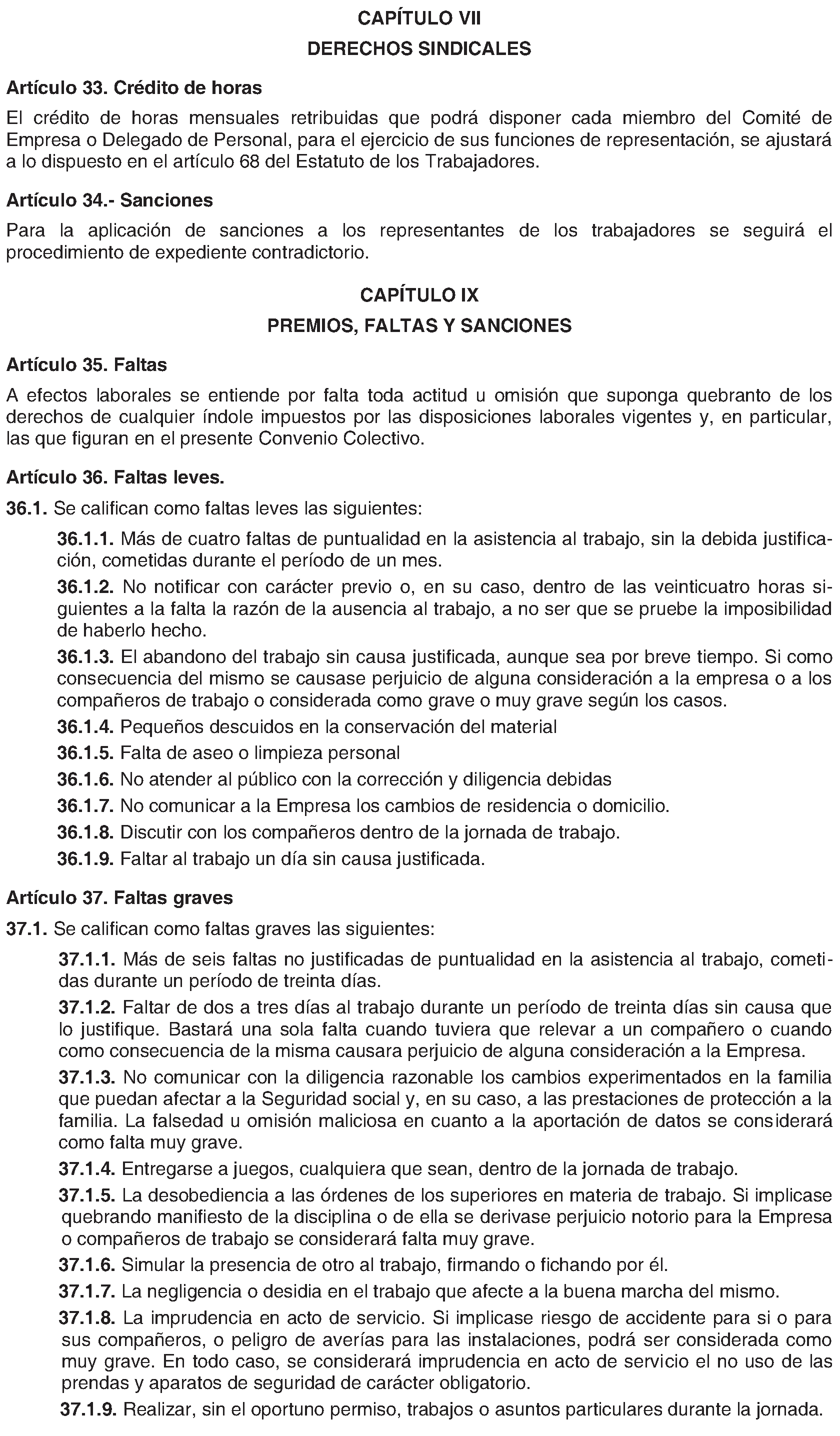 CAPÍTULO VII
DERECHOS SINDICALES

Artículo 33. Crédito de horas

El crédito de horas mensuales retribuidas que podrá disponer cada miembro del Comité de Empresa o Delegado de Personal, para el ejercicio de sus funciones de representación, se ajustará a lo dispuesto en el artículo 68 del Estatuto de los Trabajadores.

Artículo 34.- Sanciones

Para la aplicación de sanciones a los representantes de los trabajadores se seguirá el procedimiento de expediente contradictorio.

CAPÍTULO IX
PREMIOS, FALTAS Y SANCIONES

Artículo 35. Faltas

A efectos laborales se entiende por falta toda actitud u omisión que suponga quebranto de los derechos de cualquier índole impuestos por las disposiciones laborales vigentes y, en particular, las que figuran en el presente Convenio Colectivo.

Artículo 36. Faltas leves.

36.1. Se califican como faltas leves las siguientes:

36.1.1. Más de cuatro faltas de puntualidad en la asistencia al trabajo, sin la debida justificación, cometidas durante el período de un mes.

36.1.2. No notificar con carácter previo o, en su caso, dentro de las veinticuatro horas siguientes a la falta la razón de la ausencia al trabajo, a no ser que se pruebe la imposibilidad de haberlo hecho.

36.1.3. El abandono del trabajo sin causa justificada, aunque sea por breve tiempo. Si como consecuencia del mismo se causase perjuicio de alguna consideración a la empresa o a los compañeros de trabajo o considerada como grave o muy grave según los casos.

36.1.4. Pequeños descuidos en la conservación del material

36.1.5. Falta de aseo o limpieza personal

36.1.6. No atender al público con la corrección y diligencia debidas

36.1.7. No comunicar a la Empresa los cambios de residencia o domicilio.

36.1.8. Discutir con los compañeros dentro de la jornada de trabajo.

36.1.9. Faltar al trabajo un día sin causa justificada.

Artículo 37. Faltas graves

37.1. Se califican como faltas graves las siguientes:

37.1.1. Más de seis faltas no justificadas de puntualidad en la asistencia al trabajo, cometidas durante un período de treinta días.

37.1.2. Faltar de dos a tres días al trabajo durante un período de treinta días sin causa que lo justifique. Bastará una sola falta cuando tuviera que relevar a un compañero o cuando como consecuencia de la misma causara perjuicio de alguna consideración a la Empresa.

37.1.3. No comunicar con la diligencia razonable los cambios experimentados en la familia que puedan afectar a la Seguridad social y, en su caso, a las prestaciones de protección a la familia. La falsedad u omisión maliciosa en cuanto a la aportación de datos se considerará como falta muy grave.

37.1.4. Entregarse a juegos, cualquiera que sean, dentro de la jornada de trabajo.

37.1.5. La desobediencia a las órdenes de los superiores en materia de trabajo. Si implicase quebrando manifiesto de la disciplina o de ella se derivase perjuicio notorio para la Empresa o compañeros de trabajo se considerará falta muy grave.

37.1.6. Simular la presencia de otro al trabajo, firmando o fichando por él.

37.1.7. La negligencia o desidia en el trabajo que afecte a la buena marcha del mismo.

37.1.8. La imprudencia en acto de servicio. Si implicase riesgo de accidente para si o para sus compañeros, o peligro de averías para las instalaciones, podrá ser considerada como muy grave. En todo caso, se considerará imprudencia en acto de servicio el no uso de las prendas y aparatos de seguridad de carácter obligatorio.

37.1.9. Realizar, sin el oportuno permiso, trabajos o asuntos particulares durante la jornada.